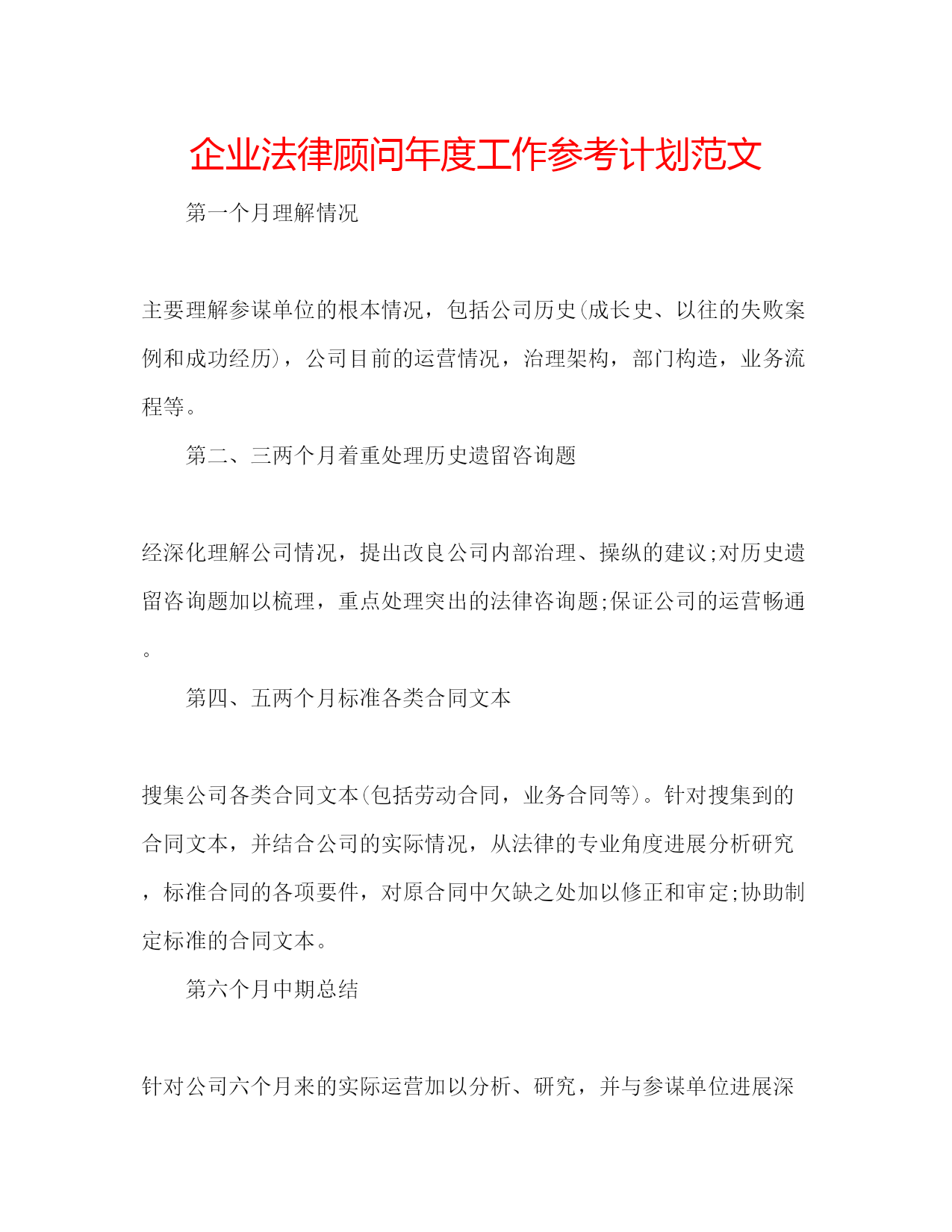 企业法律顾问年度工作参考计划范文

第一个月理解情况

主要理解参谋单位的根本情况，包括公司历史(成长史、以往的失败案例和成功经历)，公司目前的运营情况，治理架构，部门构造，业务流程等。

第二、三两个月着重处理历史遗留咨询题

经深化理解公司情况，提出改良公司内部治理、操纵的建议;对历史遗留咨询题加以梳理，重点处理突出的法律咨询题;保证公司的运营畅通。

第四、五两个月标准各类合同文本

搜集公司各类合同文本(包括劳动合同，业务合同等)。针对搜集到的合同文本，并结合公司的实际情况，从法律的专业角度进展分析研究，标准合同的各项要件，对原合同中欠缺之处加以修正和审定;协助制定标准的合同文本。

第六个月中期总结

针对公司六个月来的实际运营加以分析、研究，并与参谋单位进展深